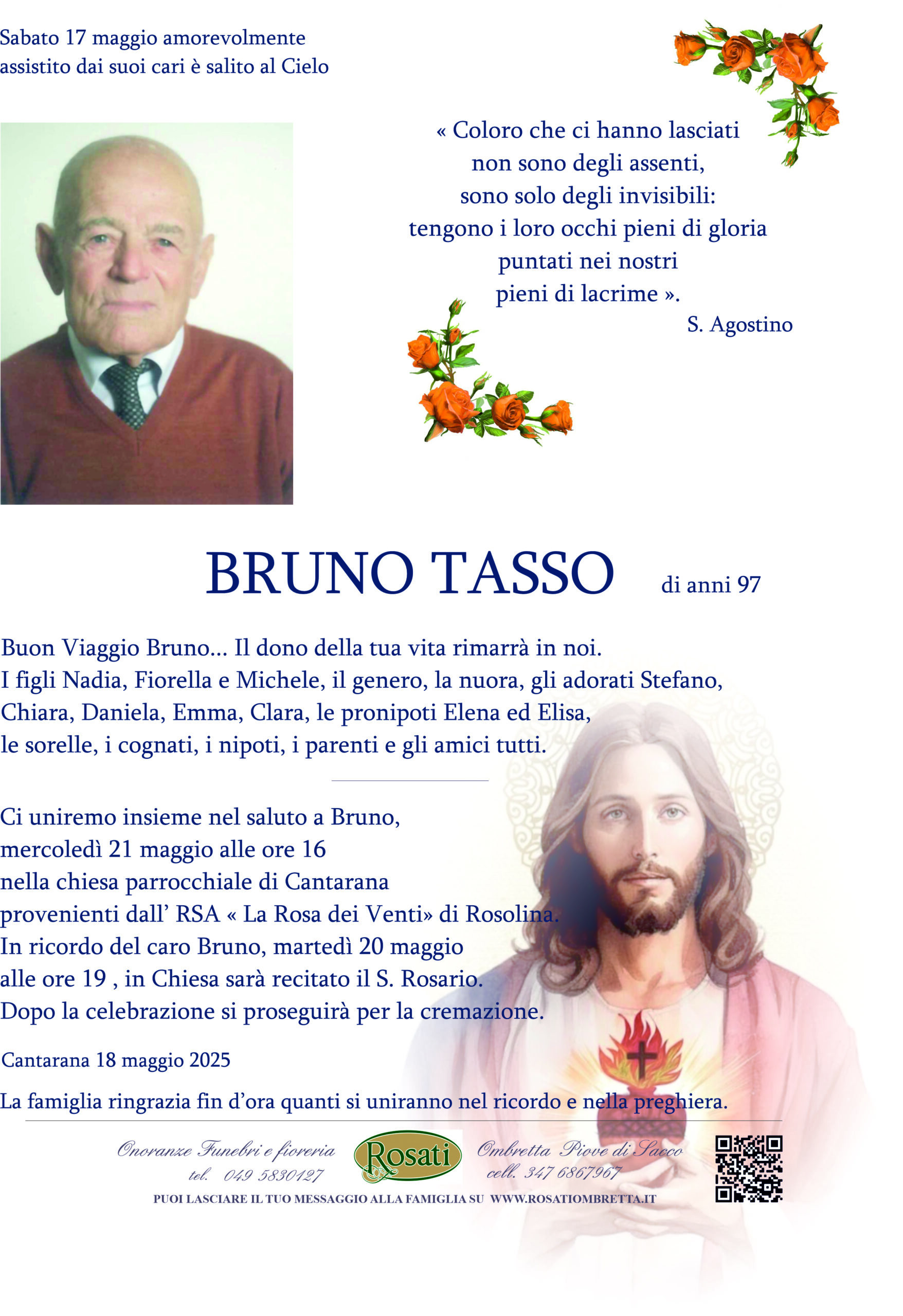 Sabato 17 maggio amorevolmente
assistito dai suoi cari è salito al Cielo

« Coloro che ci hanno lasciati
non sono degli assenti,
sono solo degli invisibili:
tengono i loro occhi pieni di gloria
puntati nei nostri
pieni di lacrime ».
S. Agostino

BRUNO TASSO di anni 97

Buon Viaggio Bruno... Il dono della tua vita rimarrà in noi.
I figli Nadia, Fiorella e Michele, il genero, la nuora, gli adorati Stefano, Chiara, Daniela, Emma, Clara, le pronipoti Elena ed Elisa, le sorelle, i cognati, i nipoti, i parenti e gli amici tutti.

Ci uniremo insieme nel saluto a Bruno,
mercoledì 21 maggio alle ore 16
nella chiesa parrocchiale di Cantarana
provenienti dall' RSA « La Rosa dei Venti» di Rosolina.
In ricordo del caro Bruno, martedì 20 maggio
alle ore 19 , in Chiesa sarà recitato il S. Rosario.
Dopo la celebrazione si proseguirà per la cremazione.

Cantarana 18 maggio 2025

La famiglia ringrazia fin d'ora quanti si uniranno nel ricordo e nella preghiera.

Onoranze Funebri e fioreria
tel. 049 5830127
Rosati
Ombretta Piove di Sacco
cell. 347 6867967
PUOI LASCIARE IL TUO MESSAGGIO ALLA FAMIGLIA SU WWW.ROSATIOMBRETTA.IT